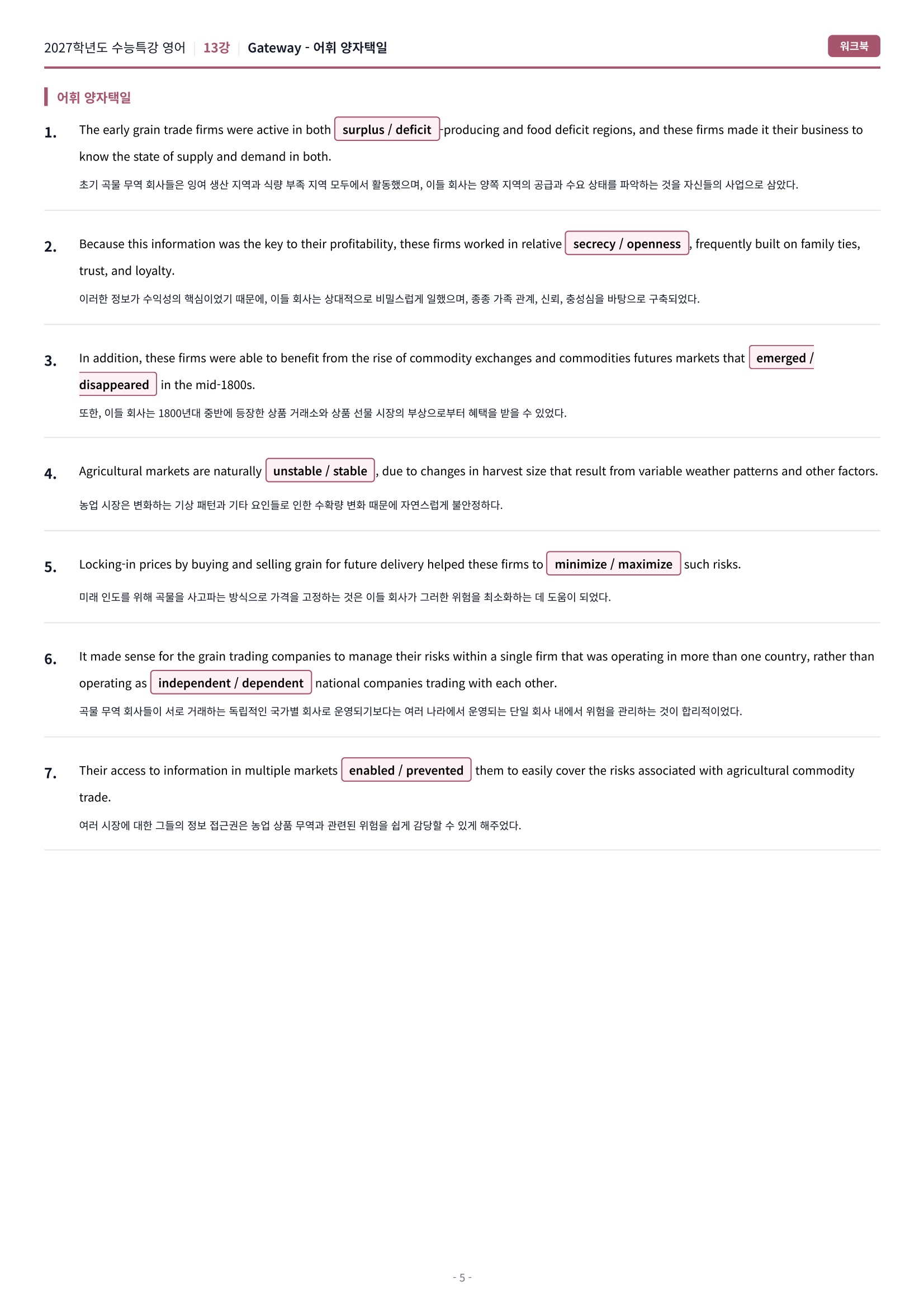 2027학년도 수능특강 영어 | 13강 | Gateway - 어휘 양자택일

워크북

어휘 양자택일

1. The early grain trade firms were active in both surplus / deficit -producing and food deficit regions, and these firms made it their business to know the state of supply and demand in both.

초기 곡물 무역 회사들은 잉여 생산 지역과 식량 부족 지역 모두에서 활동했으며, 이들 회사는 양쪽 지역의 공급과 수요 상태를 파악하는 것을 자신들의 사업으로 삼았다.

2. Because this information was the key to their profitability, these firms worked in relative secrecy / openness , frequently built on family ties, trust, and loyalty.

이러한 정보가 수익성의 핵심이었기 때문에, 이들 회사는 상대적으로 비밀스럽게 일했으며, 종종 가족 관계, 신뢰, 충성심을 바탕으로 구축되었다.

3. In addition, these firms were able to benefit from the rise of commodity exchanges and commodities futures markets that emerged / disappeared in the mid-1800s.

또한, 이들 회사는 1800년대 중반에 등장한 상품 거래소와 상품 선물 시장의 부상으로부터 혜택을 받을 수 있었다.

4. Agricultural markets are naturally unstable / stable , due to changes in harvest size that result from variable weather patterns and other factors.

농업 시장은 변화하는 기상 패턴과 기타 요인들로 인한 수확량 변화 때문에 자연스럽게 불안정하다.

5. Locking-in prices by buying and selling grain for future delivery helped these firms to minimize / maximize such risks.

미래 인도를 위해 곡물을 사고파는 방식으로 가격을 고정하는 것은 이들 회사가 그러한 위험을 최소화하는 데 도움이 되었다.

6. It made sense for the grain trading companies to manage their risks within a single firm that was operating in more than one country, rather than operating as independent / dependent national companies trading with each other.

곡물 무역 회사들이 서로 거래하는 독립적인 국가별 회사로 운영되기보다는 여러 나라에서 운영되는 단일 회사 내에서 위험을 관리하는 것이 합리적이었다.

7. Their access to information in multiple markets enabled / prevented them to easily cover the risks associated with agricultural commodity trade.

여러 시장에 대한 그들의 정보 접근권은 농업 상품 무역과 관련된 위험을 쉽게 감당할 수 있게 해주었다.

- 5 -